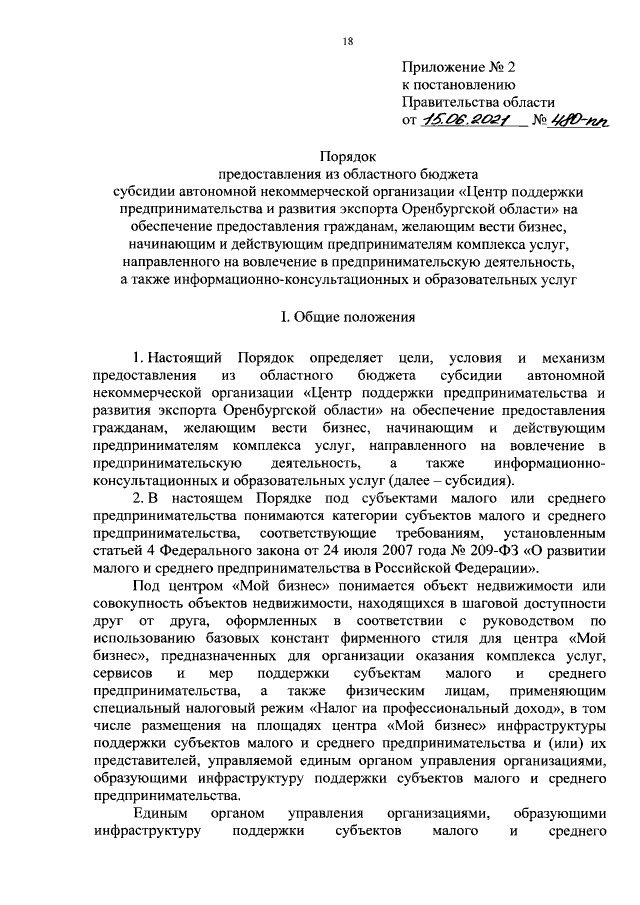 18

Приложение № 2
к постановлению
Правительства области
от 15.06.2021 № 480-пп

Порядок
предоставления из областного бюджета
субсидии автономной некоммерческой организации «Центр поддержки предпринимательства и развития экспорта Оренбургской области» на обеспечение предоставления гражданам, желающим вести бизнес, начинающим и действующим предпринимателям комплекса услуг, направленного на вовлечение в предпринимательскую деятельность, а также информационно-консультационных и образовательных услуг

I. Общие положения

1. Настоящий Порядок определяет цели, условия и механизм предоставления из областного бюджета субсидии автономной некоммерческой организации «Центр поддержки предпринимательства и развития экспорта Оренбургской области» на обеспечение предоставления гражданам, желающим вести бизнес, начинающим и действующим предпринимателям комплекса услуг, направленного на вовлечение в предпринимательскую деятельность, а также информационно-консультационных и образовательных услуг (далее – субсидия).

2. В настоящем Порядке под субъектами малого или среднего предпринимательства понимаются категории субъектов малого и среднего предпринимательства, соответствующие требованиям, установленным статьей 4 Федерального закона от 24 июля 2007 года № 209-ФЗ «О развитии малого и среднего предпринимательства в Российской Федерации».

Под центром «Мой бизнес» понимается объект недвижимости или совокупность объектов недвижимости, находящихся в шаговой доступности друг от друга, оформленных в соответствии с руководством по использованию базовых констант фирменного стиля для центра «Мой бизнес», предназначенных для организации оказания комплекса услуг, сервисов и мер поддержки субъектам малого и среднего предпринимательства, а также физическим лицам, применяющим специальный налоговый режим «Налог на профессиональный доход», в том числе размещения на площадях центра «Мой бизнес» инфраструктуры поддержки субъектов малого и среднего предпринимательства и (или) их представителей, управляемой единым органом управления организациями, образующими инфраструктуру поддержки субъектов малого и среднего предпринимательства.

Единым органом управления организациями, образующими инфраструктуру поддержки субъектов малого и среднего